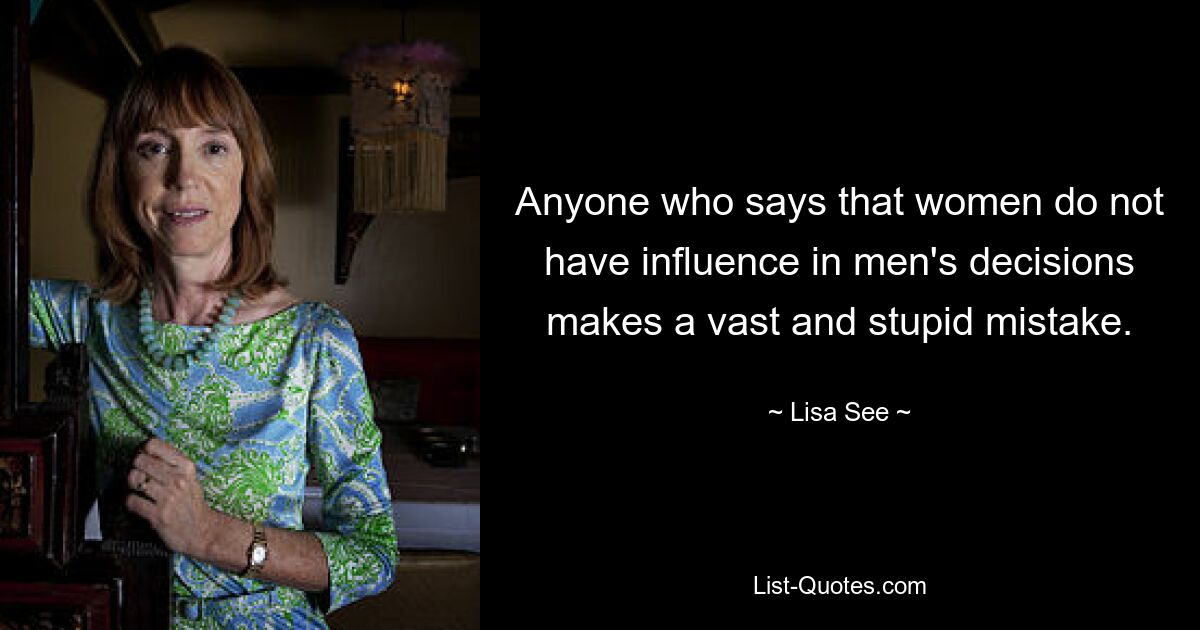 Anyone who says that women do not have influence in men's decisions makes a vast and stupid mistake.

~ Lisa See ~

List-Quotes.com